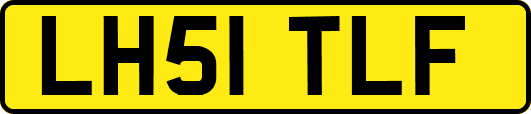 LH51 TLF